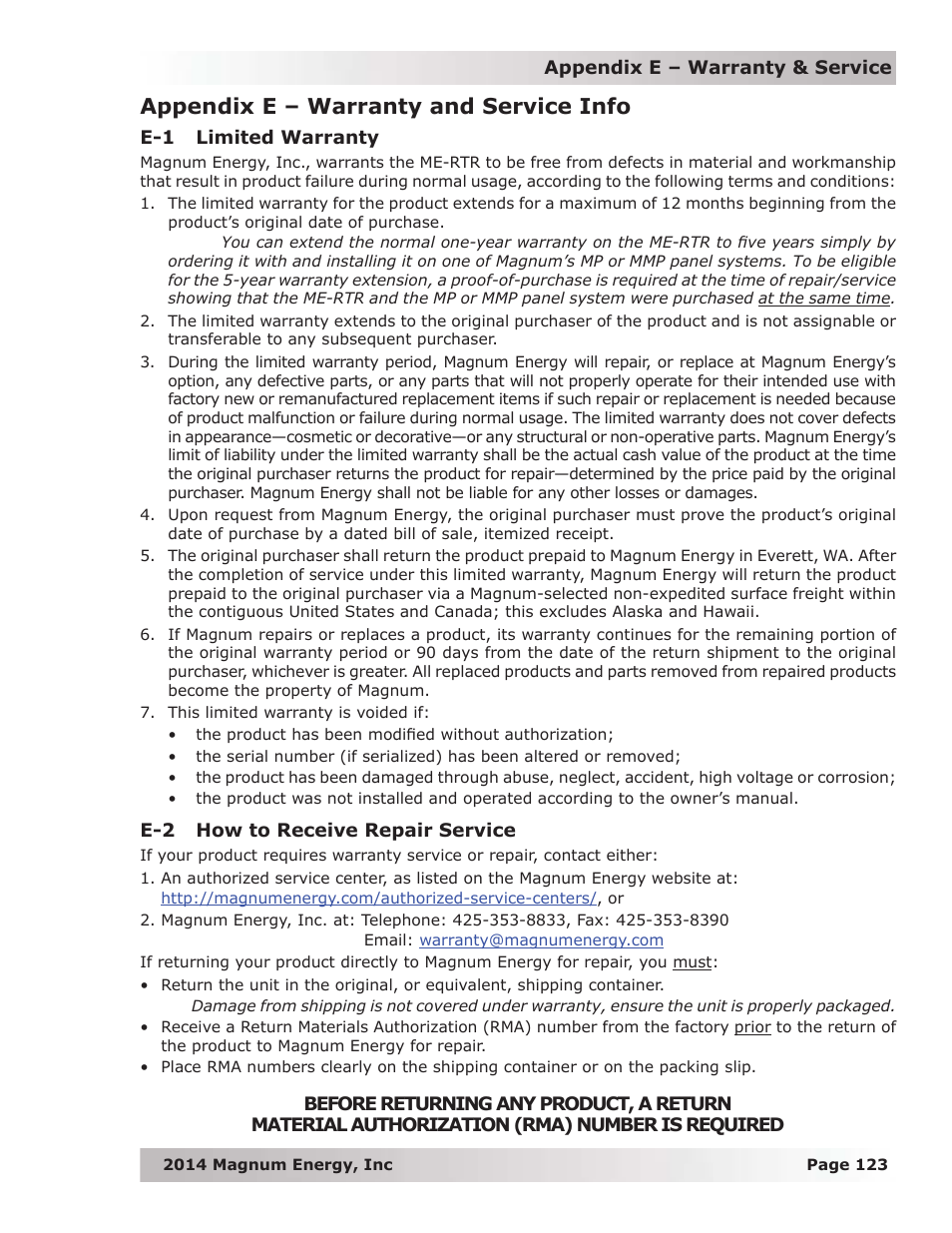 Appendix E – Warranty & Service

Appendix E – Warranty and Service Info

E-1 Limited Warranty

Magnum Energy, Inc., warrants the ME-RTR to be free from defects in material and workmanship that result in product failure during normal usage, according to the following terms and conditions:

1. The limited warranty for the product extends for a maximum of 12 months beginning from the product's original date of purchase.

You can extend the normal one-year warranty on the ME-RTR to five years simply by ordering it with and installing it on one of Magnum's MP or MMP panel systems. To be eligible for the 5-year warranty extension, a proof-of-purchase is required at the time of repair/service showing that the ME-RTR and the MP or MMP panel system were purchased at the same time.

2. The limited warranty extends to the original purchaser of the product and is not assignable or transferable to any subsequent purchaser.

3. During the limited warranty period, Magnum Energy will repair, or replace at Magnum Energy's option, any defective parts, or any parts that will not properly operate for their intended use with factory new or remanufactured replacement items if such repair or replacement is needed because of product malfunction or failure during normal usage. The limited warranty does not cover defects in appearance—cosmetic or decorative—or any structural or non-operative parts. Magnum Energy's limit of liability under the limited warranty shall be the actual cash value of the product at the time the original purchaser returns the product for repair—determined by the price paid by the original purchaser. Magnum Energy shall not be liable for any other losses or damages.

4. Upon request from Magnum Energy, the original purchaser must prove the product's original date of purchase by a dated bill of sale, itemized receipt.

5. The original purchaser shall return the product prepaid to Magnum Energy in Everett, WA. After the completion of service under this limited warranty, Magnum Energy will return the product prepaid to the original purchaser via a Magnum-selected non-expedited surface freight within the contiguous United States and Canada; this excludes Alaska and Hawaii.

6. If Magnum repairs or replaces a product, its warranty continues for the remaining portion of the original warranty period or 90 days from the date of the return shipment to the original purchaser, whichever is greater. All replaced products and parts removed from repaired products become the property of Magnum.

7. This limited warranty is voided if:
• the product has been modified without authorization;
• the serial number (if serialized) has been altered or removed;
• the product has been damaged through abuse, neglect, accident, high voltage or corrosion;
• the product was not installed and operated according to the owner's manual.

E-2 How to Receive Repair Service

If your product requires warranty service or repair, contact either:
1. An authorized service center, as listed on the Magnum Energy website at: http://magnumenergy.com/authorized-service-centers/, or
2. Magnum Energy, Inc. at: Telephone: 425-353-8833, Fax: 425-353-8390
Email: warranty@magnumenergy.com

If returning your product directly to Magnum Energy for repair, you must:
• Return the unit in the original, or equivalent, shipping container.
Damage from shipping is not covered under warranty, ensure the unit is properly packaged.
• Receive a Return Materials Authorization (RMA) number from the factory prior to the return of the product to Magnum Energy for repair.
• Place RMA numbers clearly on the shipping container or on the packing slip.

BEFORE RETURNING ANY PRODUCT, A RETURN MATERIAL AUTHORIZATION (RMA) NUMBER IS REQUIRED

2014 Magnum Energy, Inc Page 123